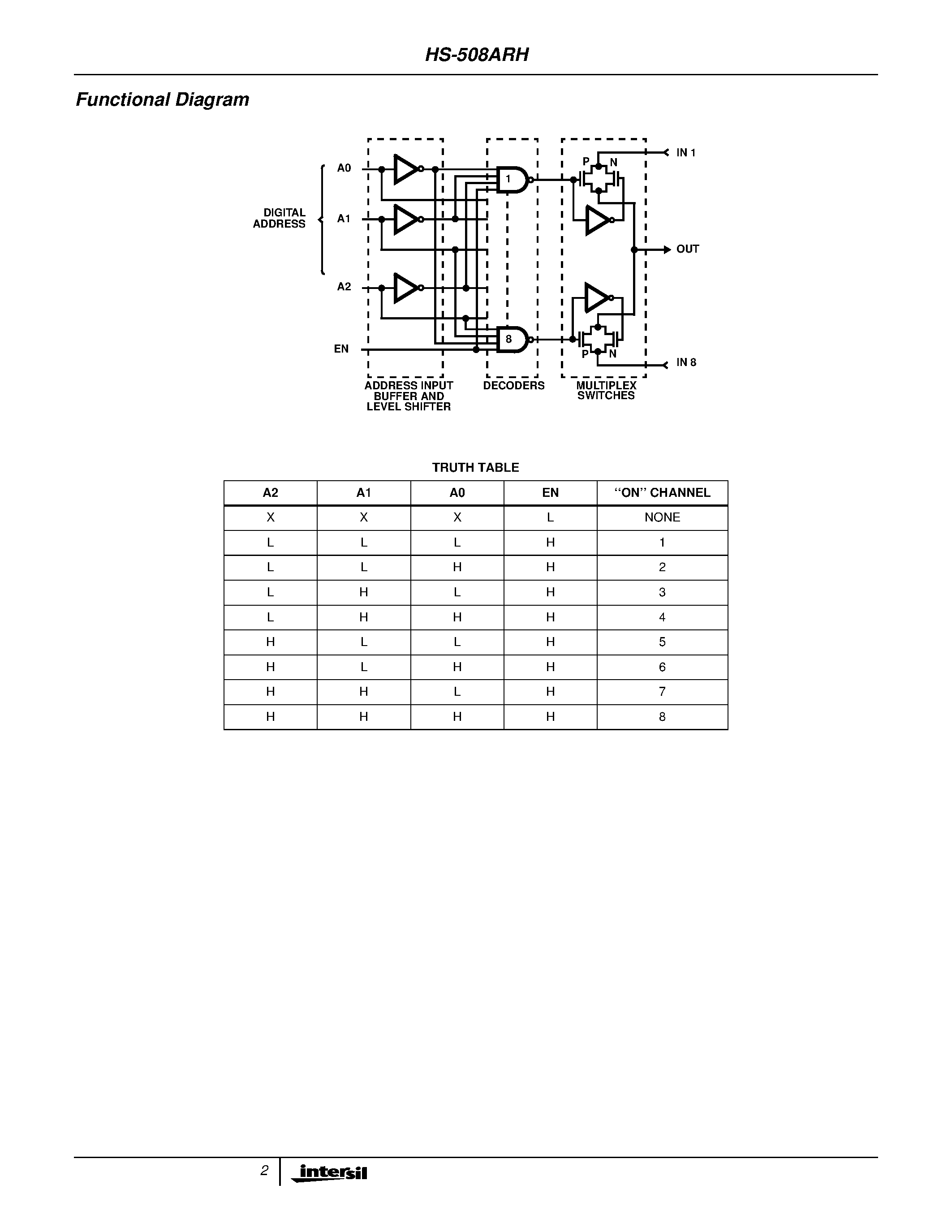 HS-508ARH

Functional Diagram

DIGITAL ADDRESS

A0

A1

A2

EN

1

8

P N

P N

IN 1

OUT

IN 8

ADDRESS INPUT BUFFER AND LEVEL SHIFTER

DECODERS

MULTIPLEX SWITCHES

TRUTH TABLE

| A2 | A1 | A0 | EN | “ON” CHANNEL |
|---|---|---|---|---|
| X | X | X | L | NONE |
| L | L | L | H | 1 |
| L | L | H | H | 2 |
| L | H | L | H | 3 |
| L | H | H | H | 4 |
| H | L | L | H | 5 |
| H | L | H | H | 6 |
| H | H | L | H | 7 |
| H | H | H | H | 8 |

2 intersil